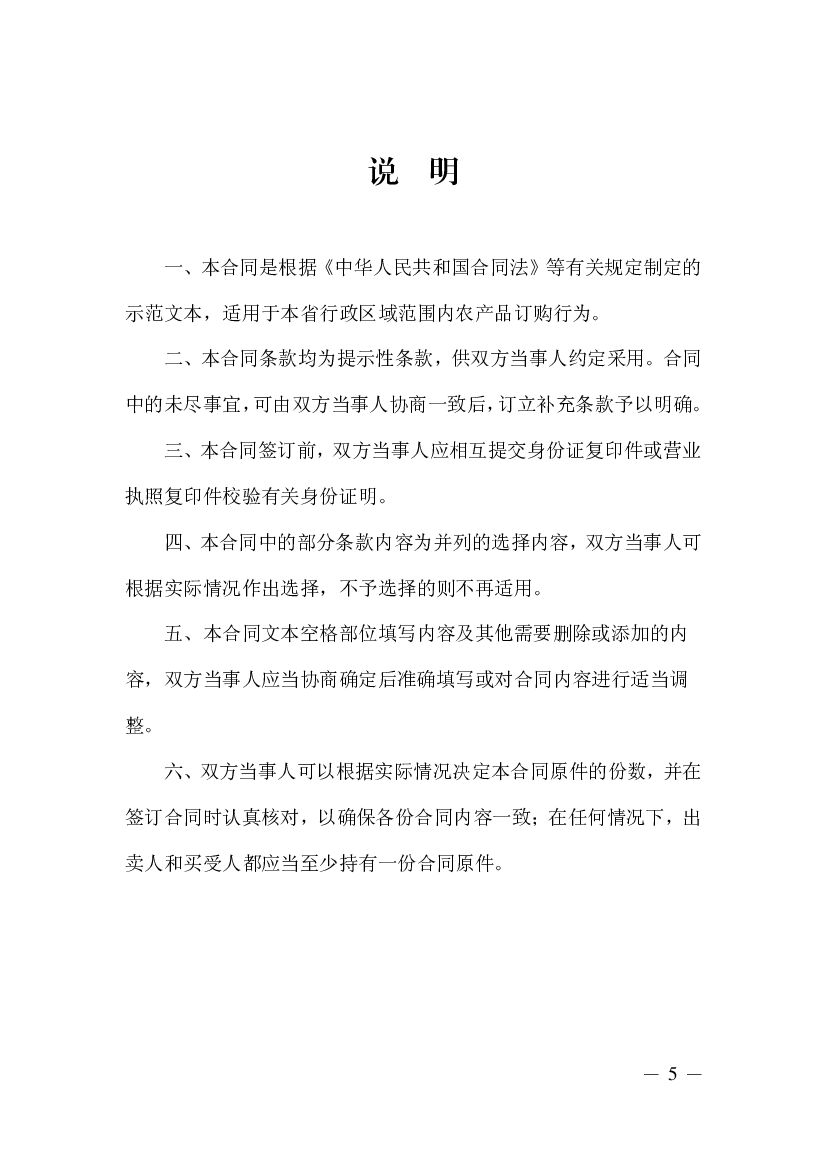 说 明

一、本合同是根据《中华人民共和国合同法》等有关规定制定的示范文本，适用于本省行政区域范围内农产品订购行为。

二、本合同条款均为提示性条款，供双方当事人约定采用。合同中的未尽事宜，可由双方当事人协商一致后，订立补充条款予以明确。

三、本合同签订前，双方当事人应相互提交身份证复印件或营业执照复印件校验有关身份证明。

四、本合同中的部分条款内容为并列的选择内容，双方当事人可根据实际情况作出选择，不予选择的则不再适用。

五、本合同文本空格部位填写内容及其他需要删除或添加的内容，双方当事人应当协商确定后准确填写或对合同内容进行适当调整。

六、双方当事人可以根据实际情况决定本合同原件的份数，并在签订合同时认真核对，以确保各份合同内容一致；在任何情况下，出卖人和买受人都应当至少持有一份合同原件。

— 5 —